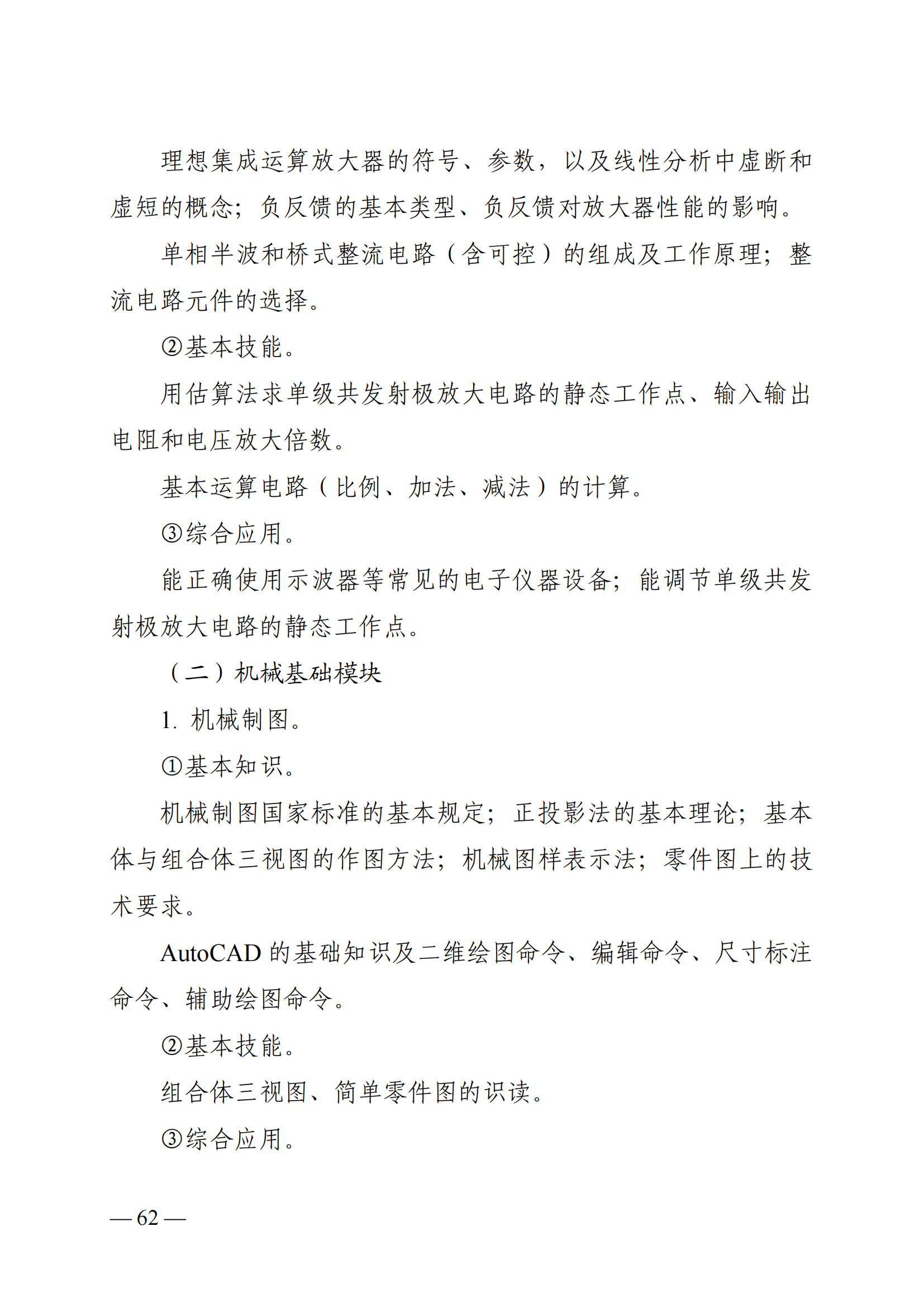 理想集成运算放大器的符号、参数，以及线性分析中虚断和虚短的概念；负反馈的基本类型、负反馈对放大器性能的影响。

单相半波和桥式整流电路（含可控）的组成及工作原理；整流电路元件的选择。

②基本技能。

用估算法求单级共发射极放大电路的静态工作点、输入输出电阻和电压放大倍数。

基本运算电路（比例、加法、减法）的计算。

③综合应用。

能正确使用示波器等常见的电子仪器设备；能调节单级共发射极放大电路的静态工作点。

（二）机械基础模块

1. 机械制图。

①基本知识。

机械制图国家标准的基本规定；正投影法的基本理论；基本体与组合体三视图的作图方法；机械图样表示法；零件图上的技术要求。

AutoCAD 的基础知识及二维绘图命令、编辑命令、尺寸标注命令、辅助绘图命令。

②基本技能。

组合体三视图、简单零件图的识读。

③综合应用。

— 62 —